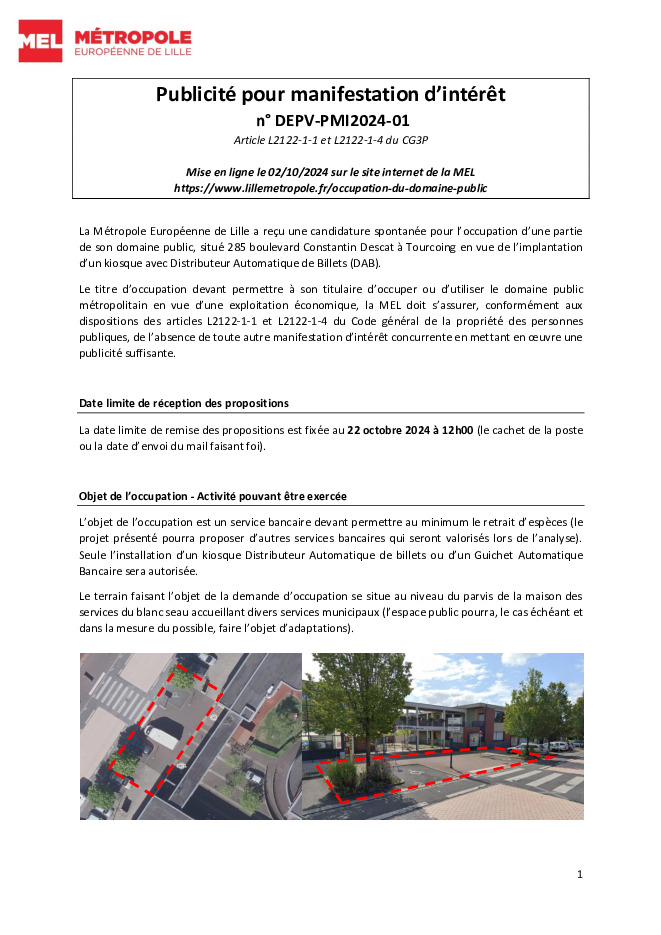 MEL MÉTROPOLE EUROPÉENNE DE LILLE

Publicité pour manifestation d'intérêt
n° DEPV-PMI2024-01
Article L2122-1-1 et L2122-1-4 du CG3P

Mise en ligne le 02/10/2024 sur le site internet de la MEL
https://www.lillemetropole.fr/occupation-du-domaine-public

La Métropole Européenne de Lille a reçu une candidature spontanée pour l'occupation d'une partie de son domaine public, situé 285 boulevard Constantin Descat à Tourcoing en vue de l'implantation d'un kiosque avec Distributeur Automatique de Billets (DAB).

Le titre d'occupation devant permettre à son titulaire d'occuper ou d'utiliser le domaine public métropolitain en vue d'une exploitation économique, la MEL doit s'assurer, conformément aux dispositions des articles L2122-1-1 et L2122-1-4 du Code général de la propriété des personnes publiques, de l'absence de toute autre manifestation d'intérêt concurrente en mettant en œuvre une publicité suffisante.

Date limite de réception des propositions

La date limite de remise des propositions est fixée au 22 octobre 2024 à 12h00 (le cachet de la poste ou la date d'envoi du mail faisant foi).

Objet de l'occupation - Activité pouvant être exercée

L'objet de l'occupation est un service bancaire devant permettre au minimum le retrait d'espèces (le projet présenté pourra proposer d'autres services bancaires qui seront valorisés lors de l'analyse). Seule l'installation d'un kiosque Distributeur Automatique de billets ou d'un Guichet Automatique Bancaire sera autorisée.

Le terrain faisant l'objet de la demande d'occupation se situe au niveau du parvis de la maison des services du blanc seau accueillant divers services municipaux (l'espace public pourra, le cas échéant et dans la mesure du possible, faire l'objet d'adaptations).

1